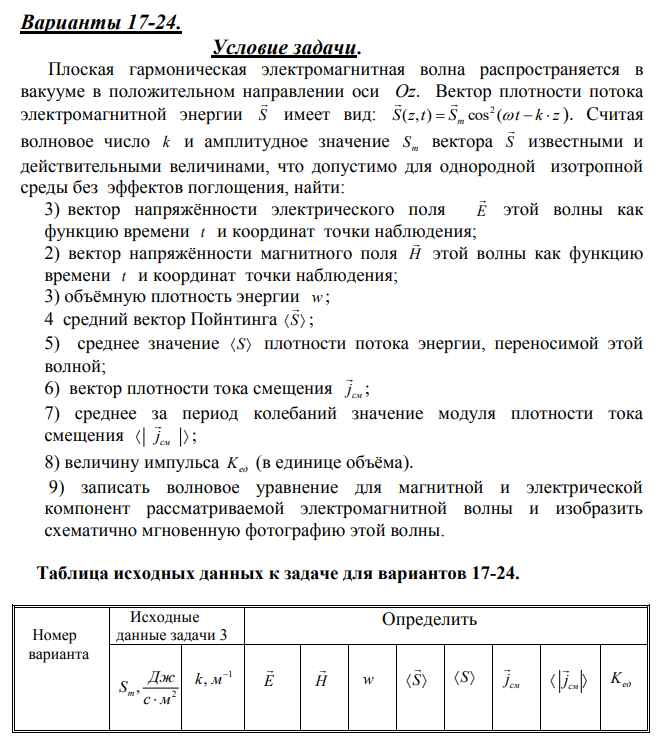 Варианты 17-24.

Условие задачи.

Плоская гармоническая электромагнитная волна распространяется в вакууме в положительном направлении оси $Oz$. Вектор плотности потока электромагнитной энергии $\vec{S}$ имеет вид: $\vec{S}(z,t)=\vec{S}_m\cos^2(\omega t-k\cdot z)$. Считая волновое число $k$ и амплитудное значение $S_m$ вектора $\vec{S}$ известными и действительными величинами, что допустимо для однородной изотропной среды без эффектов поглощения, найти:

3) вектор напряжённости электрического поля $\vec{E}$ этой волны как функцию времени $t$ и координат точки наблюдения;

2) вектор напряжённости магнитного поля $\vec{H}$ этой волны как функцию времени $t$ и координат точки наблюдения;

3) объёмную плотность энергии $w$;

4 средний вектор Пойнтинга $\langle\vec{S}\rangle$;

5) среднее значение $\langle S\rangle$ плотности потока энергии, переносимой этой волной;

6) вектор плотности тока смещения $\vec{j}_{см}$;

7) среднее за период колебаний значение модуля плотности тока смещения $\langle|\vec{j}_{см}|\rangle$;

8) величину импульса $K_{ед}$ (в единице объёма).

9) записать волновое уравнение для магнитной и электрической компонент рассматриваемой электромагнитной волны и изобразить схематично мгновенную фотографию этой волны.

Таблица исходных данных к задаче для вариантов 17-24.

| Номер варианта | Исходные данные задачи 3 | | Определить | | | | | | | |
|---|---|---|---|---|---|---|---|---|---|---|
| | $S_m, \frac{Дж}{с\cdot м^2}$ | $k, м^{-1}$ | $\vec{E}$ | $\vec{H}$ | $w$ | $\langle\vec{S}\rangle$ | $\langle S\rangle$ | $\vec{j}_{см}$ | $\langle|\vec{j}_{см}|\rangle$ | $K_{ед}$ |